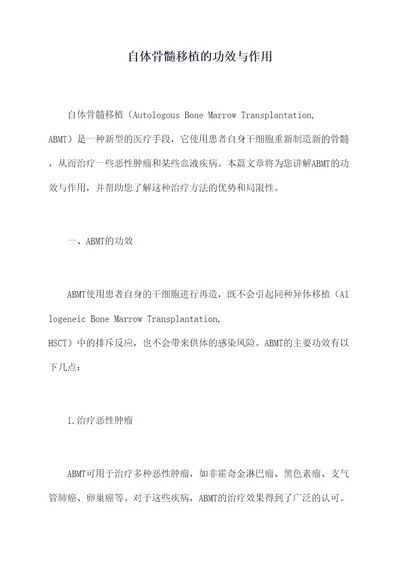 自体骨髓移植的功效与作用

自体骨髓移植（Autologous Bone Marrow Transplantation, ABMT）是一种新型的医疗手段，它使用患者自身干细胞重新制造新的骨髓，从而治疗一些恶性肿瘤和某些血液疾病。本篇文章将为您讲解ABMT的功效与作用，并帮助您了解这种治疗方法的优势和局限性。

一、ABMT的功效

ABMT使用患者自身的干细胞进行再造，既不会引起同种异体移植（Allogeneic Bone Marrow Transplantation, HSCT）中的排斥反应，也不会带来供体的感染风险。ABMT的主要功效有以下几点：

1.治疗恶性肿瘤

ABMT可用于治疗多种恶性肿瘤，如非霍奇金淋巴瘤、黑色素瘤、支气管肺癌、卵巢癌等。对于这些疾病，ABMT的治疗效果得到了广泛的认可。